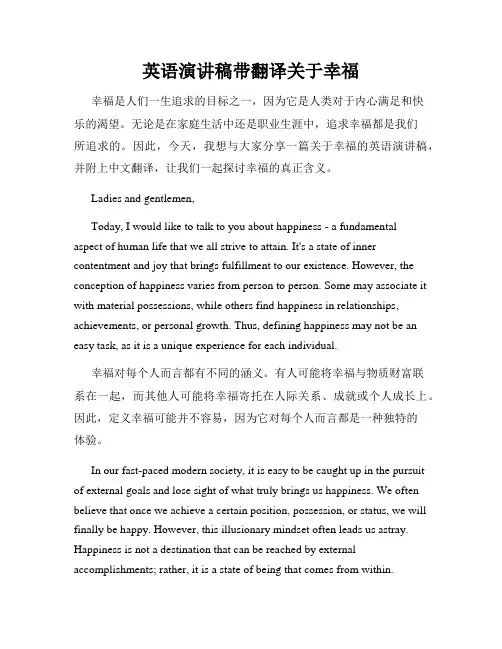 英语演讲稿带翻译关于幸福

幸福是人们一生追求的目标之一，因为它是人类对于内心满足和快乐的渴望。无论是在家庭生活中还是职业生涯中，追求幸福都是我们所追求的。因此，今天，我想与大家分享一篇关于幸福的英语演讲稿，并附上中文翻译，让我们一起探讨幸福的真正含义。

Ladies and gentlemen,

Today, I would like to talk to you about happiness - a fundamental aspect of human life that we all strive to attain. It's a state of inner contentment and joy that brings fulfillment to our existence. However, the conception of happiness varies from person to person. Some may associate it with material possessions, while others find happiness in relationships, achievements, or personal growth. Thus, defining happiness may not be an easy task, as it is a unique experience for each individual.

幸福对每个人而言都有不同的涵义。有人可能将幸福与物质财富联系在一起，而其他人可能将幸福寄托在人际关系、成就或个人成长上。因此，定义幸福可能并不容易，因为它对每个人而言都是一种独特的体验。

In our fast-paced modern society, it is easy to be caught up in the pursuit of external goals and lose sight of what truly brings us happiness. We often believe that once we achieve a certain position, possession, or status, we will finally be happy. However, this illusionary mindset often leads us astray. Happiness is not a destination that can be reached by external accomplishments; rather, it is a state of being that comes from within.